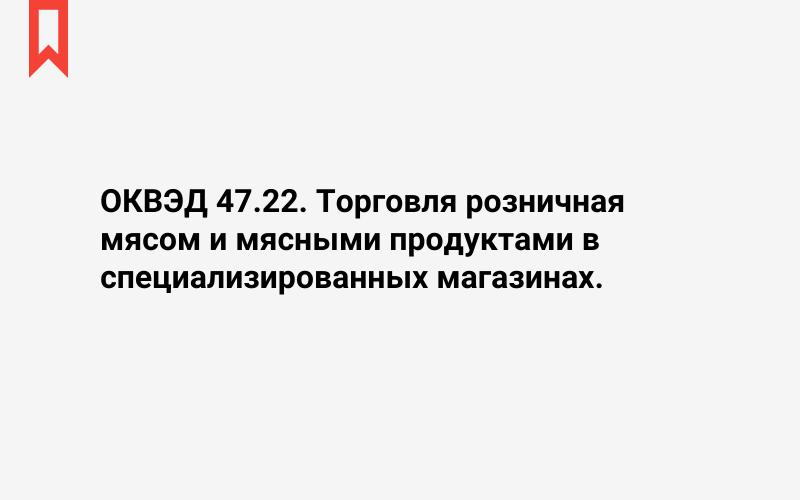 ОКВЭД 47.22. Торговля розничная мясом и мясными продуктами в специализированных магазинах.